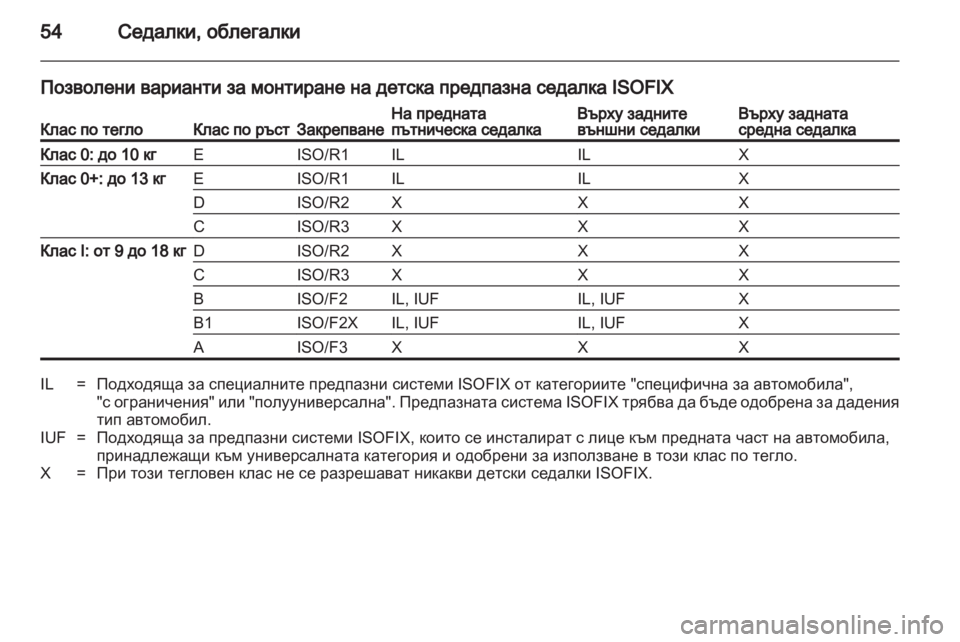 54 Седалки, облегалки

Позволени варианти за монтиране на детска предпазна седалка ISOFIX

| Клас по тегло | Клас по ръст | Закрепване | На предната пътническа седалка | Върху задните външни седалки | Върху задната средна седалка |
|---|---|---|---|---|---|
| Клас 0: до 10 кг | E | ISO/R1 | IL | IL | X |
| Клас 0+: до 13 кг | E | ISO/R1 | IL | IL | X |
| | D | ISO/R2 | X | X | X |
| | C | ISO/R3 | X | X | X |
| Клас I: от 9 до 18 кг | D | ISO/R2 | X | X | X |
| | C | ISO/R3 | X | X | X |
| | B | ISO/F2 | IL, IUF | IL, IUF | X |
| | B1 | ISO/F2X | IL, IUF | IL, IUF | X |
| | A | ISO/F3 | X | X | X |

IL = Подходяща за специалните предпазни системи ISOFIX от категориите "специфична за автомобила", "с ограничения" или "полууниверсална". Предпазната система ISOFIX трябва да бъде одобрена за дадения тип автомобил.
IUF = Подходяща за предпазни системи ISOFIX, които се инсталират с лице към предната част на автомобила, принадлежащи към универсалната категория и одобрени за използване в този клас по тегло.
X = При този тегловен клас не се разрешават никакви детски седалки ISOFIX.

carmanualsonline.info